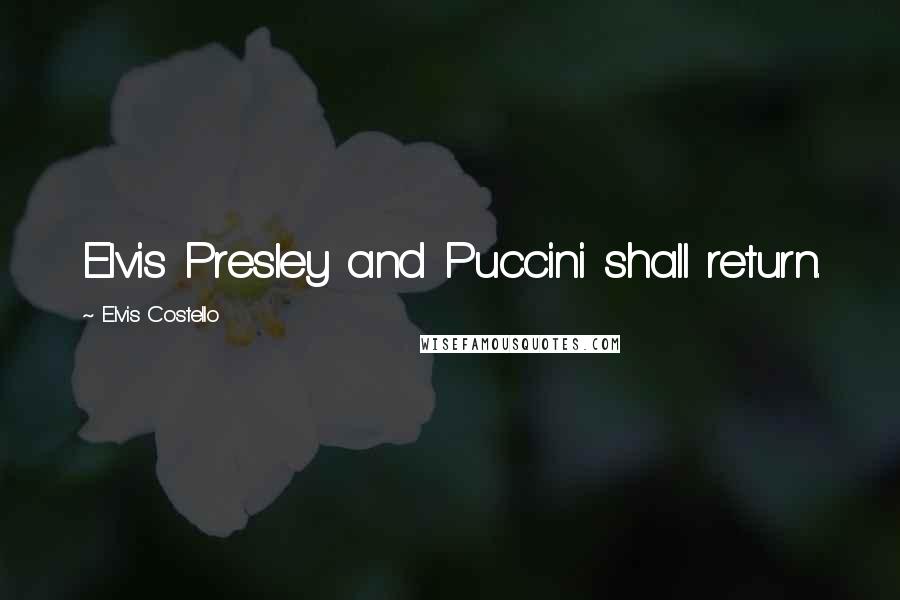 Elvis Presley and Puccini shall return.

~ Elvis Costello

WISEFAMOUSQUOTES.COM